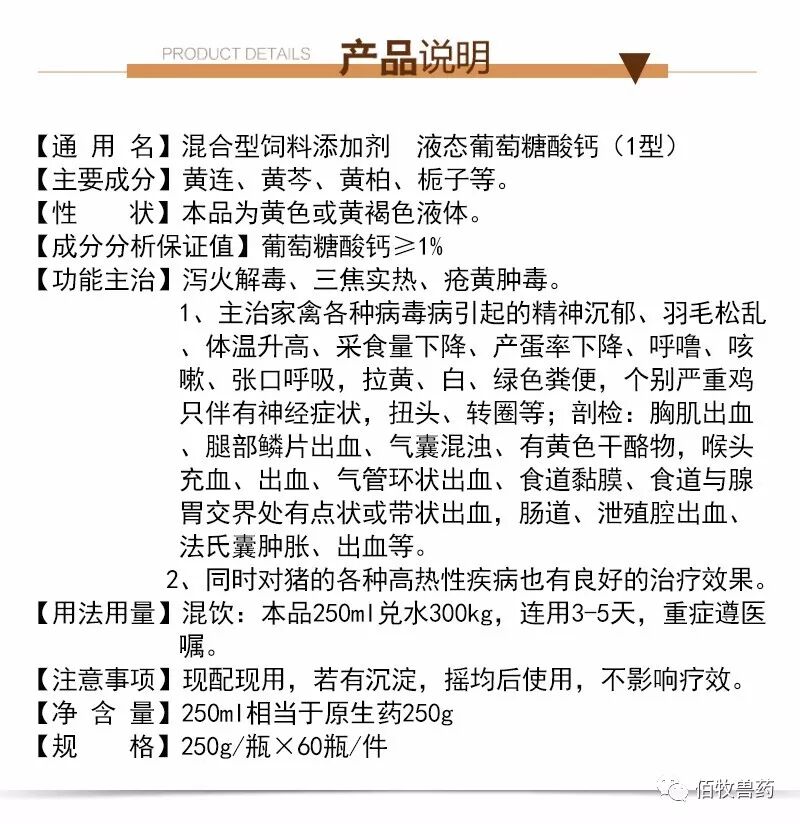 PRODUCT DETAILS 产品说明

【通 用 名】混合型饲料添加剂 液态葡萄糖酸钙（1型）
【主要成分】黄连、黄芩、黄柏、栀子等。
【性 状】本品为黄色或黄褐色液体。
【成分分析保证值】葡萄糖酸钙≥1%
【功能主治】泻火解毒、三焦实热、疮黄肿毒。
1、主治家禽各种病毒病引起的精神沉郁、羽毛松乱、体温升高、采食量下降、产蛋率下降、呼噜、咳嗽、张口呼吸，拉黄、白、绿色粪便，个别严重鸡只伴有神经症状，扭头、转圈等；剖检：胸肌出血、腿部鳞片出血、气囊混浊、有黄色干酪物，喉头充血、出血、气管环状出血、食道黏膜、食道与腺胃交界处有点状或带状出血，肠道、泄殖腔出血、法氏囊肿胀、出血等。
2、同时对猪的各种高热性疾病也有良好的治疗效果。
【用法用量】混饮：本品250ml兑水300kg，连用3-5天，重症遵医嘱。
【注意事项】现配现用，若有沉淀，摇均后使用，不影响疗效。
【净 含 量】250ml相当于原生药250g
【规 格】250g/瓶×60瓶/件

佰牧兽药